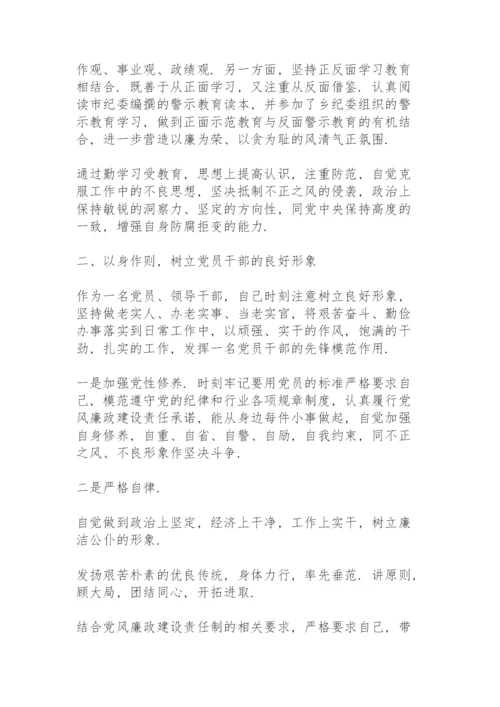 作观、事业观、政绩观．另一方面，坚持正反面学习教育相结合．既善于从正面学习，又注重从反面借鉴．认真阅读市纪委编撰的警示教育读本，并参加了乡纪委组织的警示教育学习，做到正面示范教育与反面警示教育的有机结合，进一步营造以廉为荣、以贪为耻的风清气正氛围．

通过勤学习受教育，思想上提高认识，注重防范，自觉克服工作中的不良思想，坚决抵制不正之风的侵袭，政治上保持敏锐的洞察力、坚定的方向性，同党中央保持高度的一致，增强自身防腐拒变的能力．

二、以身作则，树立党员干部的良好形象

作为一名党员、领导干部，自己时刻注意树立良好形象，坚持做老实人、办老实事、当老实官，将艰苦奋斗、勤俭办事落实到日常工作中，以顽强、实干的作风，饱满的干劲，扎实的工作，发挥一名党员干部的先锋模范作用．

一是加强党性修养．时刻牢记要用党员的标准严格要求自己，模范遵守党的纪律和行业各项规章制度，认真履行党风廉政建设责任承诺，能从身边每件小事做起，自觉加强自身修养，自重、自省、自警、自励，自我约束，同不正之风、不良形象作坚决斗争．

二是严格自律．

自觉做到政治上坚定，经济上干净，工作上实干，树立廉洁公仆的形象．

发扬艰苦朴素的优良传统，身体力行，率先垂范．讲原则，顾大局，团结同心，开拓进取．

结合党风廉政建设责任制的相关要求，严格要求自己，带